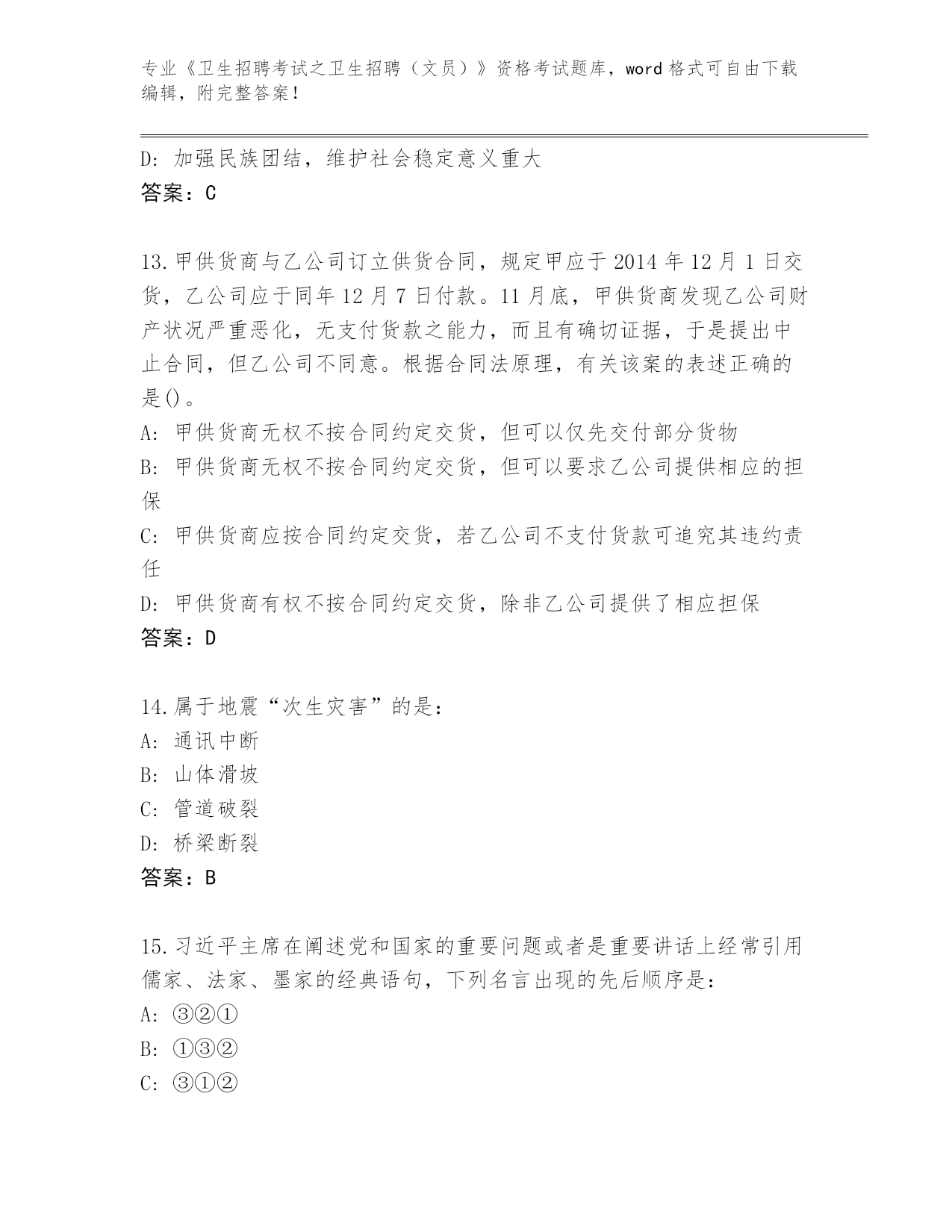 专业《卫生招聘考试之卫生招聘（文员）》资格考试题库，word 格式可自由下载编辑，附完整答案！

D: 加强民族团结，维护社会稳定意义重大
答案：C

13.甲供货商与乙公司订立供货合同，规定甲应于 2014 年 12 月 1 日交货，乙公司应于同年 12 月 7 日付款。11 月底，甲供货商发现乙公司财产状况严重恶化，无支付货款之能力，而且有确切证据，于是提出中止合同，但乙公司不同意。根据合同法原理，有关该案的表述正确的是()。
A: 甲供货商无权不按合同约定交货，但可以仅先交付部分货物
B: 甲供货商无权不按合同约定交货，但可以要求乙公司提供相应的担保
C: 甲供货商应按合同约定交货，若乙公司不支付货款可追究其违约责任
D: 甲供货商有权不按合同约定交货，除非乙公司提供了相应担保
答案：D

14.属于地震“次生灾害”的是：
A: 通讯中断
B: 山体滑坡
C: 管道破裂
D: 桥梁断裂
答案：B

15.习近平主席在阐述党和国家的重要问题或者是重要讲话上经常引用儒家、法家、墨家的经典语句，下列名言出现的先后顺序是：
A: ③②①
B: ①③②
C: ③①②